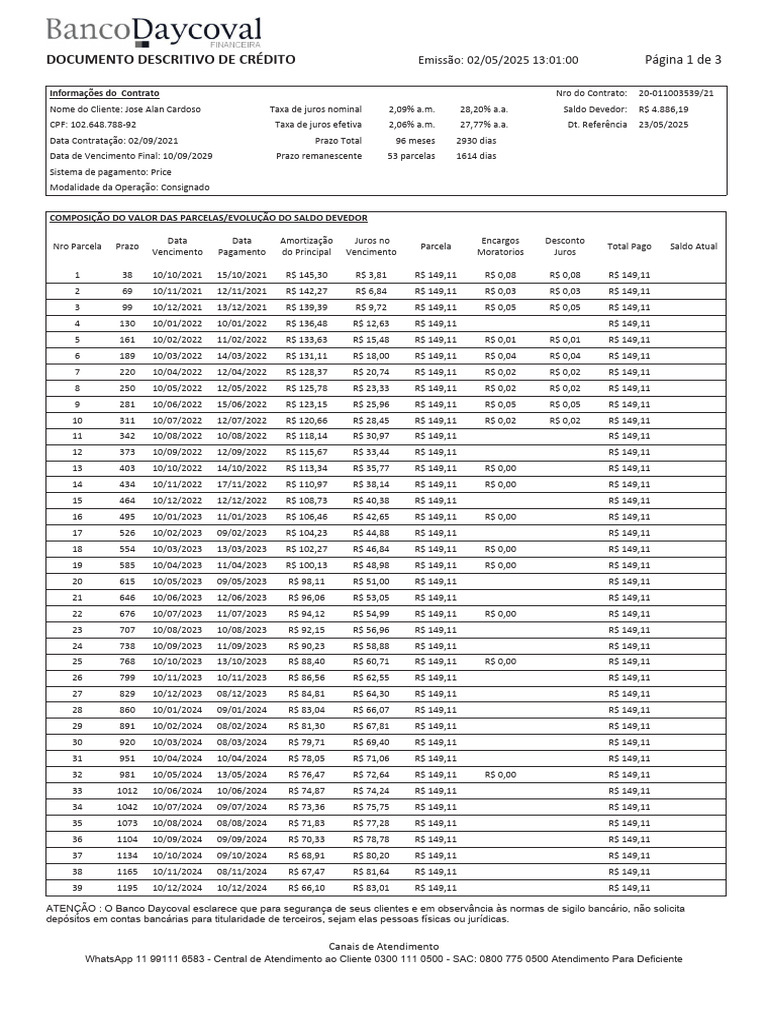 BancoDaycoval
FINANCEIRA

DOCUMENTO DESCRITIVO DE CRÉDITO

Emissão: 02/05/2025 13:01:00

Página 1 de 3

Informações do Contrato

Nome do Cliente: Jose Alan Cardoso
CPF: 102.648.788-92
Data Contratação: 02/09/2021
Data de Vencimento Final: 10/09/2029
Sistema de pagamento: Price
Modalidade da Operação: Consignado

Taxa de juros nominal 2,09% a.m. 28,20% a.a.
Taxa de juros efetiva 2,06% a.m. 27,77% a.a.
Prazo Total 96 meses 2930 dias
Prazo remanescente 53 parcelas 1614 dias

Nro do Contrato: 20-011003539/21
Saldo Devedor: R$ 4.886,19
Dt. Referência 23/05/2025

COMPOSIÇÃO DO VALOR DAS PARCELAS/EVOLUÇÃO DO SALDO DEVEDOR

| Nro Parcela | Prazo | Data Vencimento | Data Pagamento | Amortização do Principal | Juros no Vencimento | Parcela | Encargos Moratorios | Desconto Juros | Total Pago | Saldo Atual |
|---|---|---|---|---|---|---|---|---|---|---|
| 1 | 38 | 10/10/2021 | 15/10/2021 | R$ 145,30 | R$ 3,81 | R$ 149,11 | R$ 0,08 | R$ 0,08 | R$ 149,11 | |
| 2 | 69 | 10/11/2021 | 12/11/2021 | R$ 142,27 | R$ 6,84 | R$ 149,11 | R$ 0,03 | R$ 0,03 | R$ 149,11 | |
| 3 | 99 | 10/12/2021 | 13/12/2021 | R$ 139,39 | R$ 9,72 | R$ 149,11 | R$ 0,05 | R$ 0,05 | R$ 149,11 | |
| 4 | 130 | 10/01/2022 | 10/01/2022 | R$ 136,48 | R$ 12,63 | R$ 149,11 | | | R$ 149,11 | |
| 5 | 161 | 10/02/2022 | 11/02/2022 | R$ 133,63 | R$ 15,48 | R$ 149,11 | R$ 0,01 | R$ 0,01 | R$ 149,11 | |
| 6 | 189 | 10/03/2022 | 14/03/2022 | R$ 131,11 | R$ 18,00 | R$ 149,11 | R$ 0,04 | R$ 0,04 | R$ 149,11 | |
| 7 | 220 | 10/04/2022 | 12/04/2022 | R$ 128,37 | R$ 20,74 | R$ 149,11 | R$ 0,02 | R$ 0,02 | R$ 149,11 | |
| 8 | 250 | 10/05/2022 | 12/05/2022 | R$ 125,78 | R$ 23,33 | R$ 149,11 | R$ 0,02 | R$ 0,02 | R$ 149,11 | |
| 9 | 281 | 10/06/2022 | 15/06/2022 | R$ 123,15 | R$ 25,96 | R$ 149,11 | R$ 0,05 | R$ 0,05 | R$ 149,11 | |
| 10 | 311 | 10/07/2022 | 12/07/2022 | R$ 120,66 | R$ 28,45 | R$ 149,11 | R$ 0,02 | R$ 0,02 | R$ 149,11 | |
| 11 | 342 | 10/08/2022 | 10/08/2022 | R$ 118,14 | R$ 30,97 | R$ 149,11 | | | R$ 149,11 | |
| 12 | 373 | 10/09/2022 | 12/09/2022 | R$ 115,67 | R$ 33,44 | R$ 149,11 | | | R$ 149,11 | |
| 13 | 403 | 10/10/2022 | 14/10/2022 | R$ 113,34 | R$ 35,77 | R$ 149,11 | R$ 0,00 | | R$ 149,11 | |
| 14 | 434 | 10/11/2022 | 17/11/2022 | R$ 110,97 | R$ 38,14 | R$ 149,11 | R$ 0,00 | | R$ 149,11 | |
| 15 | 464 | 10/12/2022 | 12/12/2022 | R$ 108,73 | R$ 40,38 | R$ 149,11 | | | R$ 149,11 | |
| 16 | 495 | 10/01/2023 | 11/01/2023 | R$ 106,46 | R$ 42,65 | R$ 149,11 | R$ 0,00 | | R$ 149,11 | |
| 17 | 526 | 10/02/2023 | 09/02/2023 | R$ 104,23 | R$ 44,88 | R$ 149,11 | | | R$ 149,11 | |
| 18 | 554 | 10/03/2023 | 13/03/2023 | R$ 102,27 | R$ 46,84 | R$ 149,11 | R$ 0,00 | | R$ 149,11 | |
| 19 | 585 | 10/04/2023 | 11/04/2023 | R$ 100,13 | R$ 48,98 | R$ 149,11 | R$ 0,00 | | R$ 149,11 | |
| 20 | 615 | 10/05/2023 | 09/05/2023 | R$ 98,11 | R$ 51,00 | R$ 149,11 | | | R$ 149,11 | |
| 21 | 646 | 10/06/2023 | 12/06/2023 | R$ 96,06 | R$ 53,05 | R$ 149,11 | | | R$ 149,11 | |
| 22 | 676 | 10/07/2023 | 11/07/2023 | R$ 94,12 | R$ 54,99 | R$ 149,11 | R$ 0,00 | | R$ 149,11 | |
| 23 | 707 | 10/08/2023 | 10/08/2023 | R$ 92,15 | R$ 56,96 | R$ 149,11 | | | R$ 149,11 | |
| 24 | 738 | 10/09/2023 | 11/09/2023 | R$ 90,23 | R$ 58,88 | R$ 149,11 | | | R$ 149,11 | |
| 25 | 768 | 10/10/2023 | 13/10/2023 | R$ 88,40 | R$ 60,71 | R$ 149,11 | R$ 0,00 | | R$ 149,11 | |
| 26 | 799 | 10/11/2023 | 10/11/2023 | R$ 86,56 | R$ 62,55 | R$ 149,11 | | | R$ 149,11 | |
| 27 | 829 | 10/12/2023 | 08/12/2023 | R$ 84,81 | R$ 64,30 | R$ 149,11 | | | R$ 149,11 | |
| 28 | 860 | 10/01/2024 | 09/01/2024 | R$ 83,04 | R$ 66,07 | R$ 149,11 | | | R$ 149,11 | |
| 29 | 891 | 10/02/2024 | 08/02/2024 | R$ 81,30 | R$ 67,81 | R$ 149,11 | | | R$ 149,11 | |
| 30 | 920 | 10/03/2024 | 08/03/2024 | R$ 79,71 | R$ 69,40 | R$ 149,11 | | | R$ 149,11 | |
| 31 | 951 | 10/04/2024 | 10/04/2024 | R$ 78,05 | R$ 71,06 | R$ 149,11 | | | R$ 149,11 | |
| 32 | 981 | 10/05/2024 | 13/05/2024 | R$ 76,47 | R$ 72,64 | R$ 149,11 | R$ 0,00 | | R$ 149,11 | |
| 33 | 1012 | 10/06/2024 | 10/06/2024 | R$ 74,87 | R$ 74,24 | R$ 149,11 | | | R$ 149,11 | |
| 34 | 1042 | 10/07/2024 | 09/07/2024 | R$ 73,36 | R$ 75,75 | R$ 149,11 | | | R$ 149,11 | |
| 35 | 1073 | 10/08/2024 | 08/08/2024 | R$ 71,83 | R$ 77,28 | R$ 149,11 | | | R$ 149,11 | |
| 36 | 1104 | 10/09/2024 | 09/09/2024 | R$ 70,33 | R$ 78,78 | R$ 149,11 | | | R$ 149,11 | |
| 37 | 1134 | 10/10/2024 | 09/10/2024 | R$ 68,91 | R$ 80,20 | R$ 149,11 | | | R$ 149,11 | |
| 38 | 1165 | 10/11/2024 | 08/11/2024 | R$ 67,47 | R$ 81,64 | R$ 149,11 | | | R$ 149,11 | |
| 39 | 1195 | 10/12/2024 | 10/12/2024 | R$ 66,10 | R$ 83,01 | R$ 149,11 | | | R$ 149,11 | |

ATENÇÃO : O Banco Daycoval esclarece que para segurança de seus clientes e em observância às normas de sigilo bancário, não solicita depósitos em contas bancárias para titularidade de terceiros, sejam elas pessoas físicas ou jurídicas.

Canais de Atendimento
WhatsApp 11 99111 6583 - Central de Atendimento ao Cliente 0300 111 0500 - SAC: 0800 775 0500 Atendimento Para Deficiente